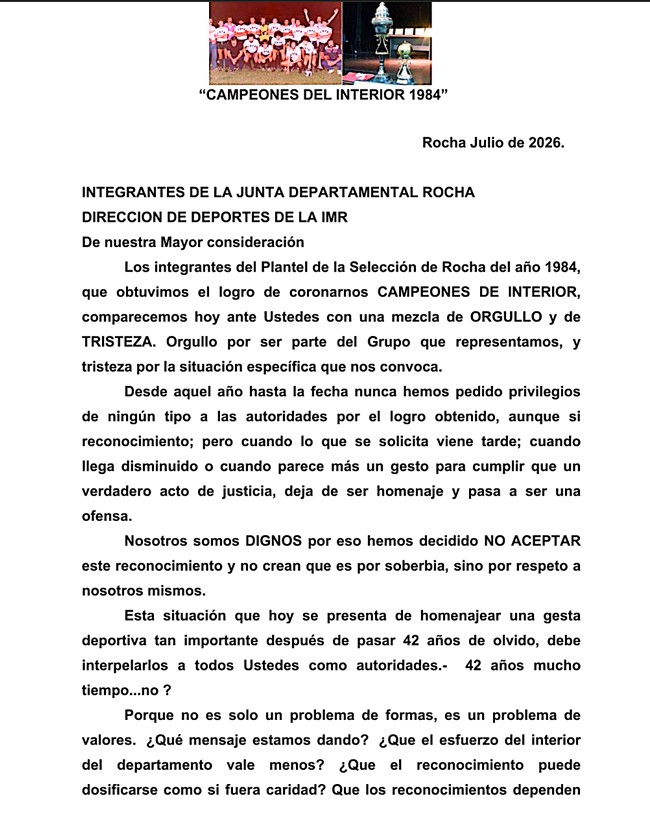 "CAMPEONES DEL INTERIOR 1984"

Rocha Julio de 2026.

INTEGRANTES DE LA JUNTA DEPARTAMENTAL ROCHA
DIRECCION DE DEPORTES DE LA IMR
De nuestra Mayor consideración

Los integrantes del Plantel de la Selección de Rocha del año 1984, que obtuvimos el logro de coronarnos CAMPEONES DE INTERIOR, comparecemos hoy ante Ustedes con una mezcla de ORGULLO y de TRISTEZA. Orgullo por ser parte del Grupo que representamos, y tristeza por la situación específica que nos convoca.

Desde aquel año hasta la fecha nunca hemos pedido privilegios de ningún tipo a las autoridades por el logro obtenido, aunque si reconocimiento; pero cuando lo que se solicita viene tarde; cuando llega disminuido o cuando parece más un gesto para cumplir que un verdadero acto de justicia, deja de ser homenaje y pasa a ser una ofensa.

Nosotros somos DIGNOS por eso hemos decidido NO ACEPTAR este reconocimiento y no crean que es por soberbia, sino por respeto a nosotros mismos.

Esta situación que hoy se presenta de homenajear una gesta deportiva tan importante después de pasar 42 años de olvido, debe interpelarlos a todos Ustedes como autoridades.- 42 años mucho tiempo...no ?

Porque no es solo un problema de formas, es un problema de valores. ¿Qué mensaje estamos dando? ¿Que el esfuerzo del interior del departamento vale menos? ¿Que el reconocimiento puede dosificarse como si fuera caridad? Que los reconocimientos dependen